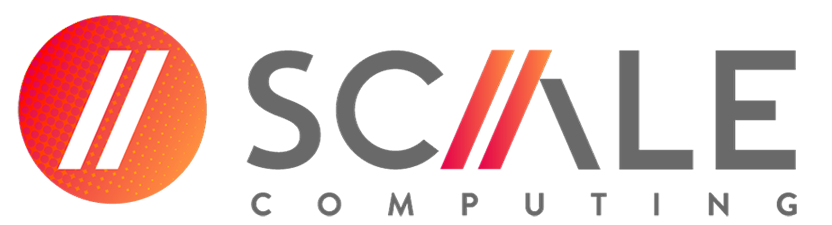 SCALE
COMPUTING